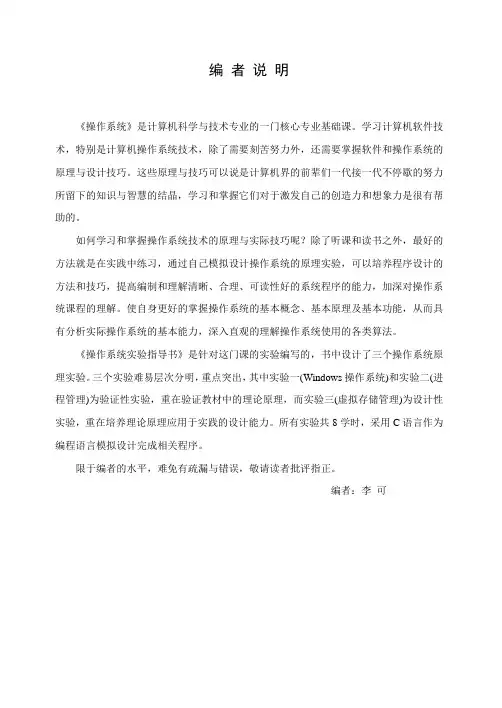 编 者 说 明

《操作系统》是计算机科学与技术专业的一门核心专业基础课。学习计算机软件技术，特别是计算机操作系统技术，除了需要刻苦努力外，还需要掌握软件和操作系统的原理与设计技巧。这些原理与技巧可以说是计算机界的前辈们一代接一代不停歇的努力所留下的知识与智慧的结晶，学习和掌握它们对于激发自己的创造力和想象力是很有帮助的。

如何学习和掌握操作系统技术的原理与实际技巧呢？除了听课和读书之外，最好的方法就是在实践中练习，通过自己模拟设计操作系统的原理实验，可以培养程序设计的方法和技巧，提高编制和理解清晰、合理、可读性好的系统程序的能力，加深对操作系统课程的理解。使自身更好的掌握操作系统的基本概念、基本原理及基本功能，从而具有分析实际操作系统的基本能力，深入直观的理解操作系统使用的各类算法。

《操作系统实验指导书》是针对这门课的实验编写的，书中设计了三个操作系统原理实验。三个实验难易层次分明，重点突出，其中实验一(Windows 操作系统)和实验二(进程管理)为验证性实验，重在验证教材中的理论原理，而实验三(虚拟存储管理)为设计性实验，重在培养理论原理应用于实践的设计能力。所有实验共 8 学时，采用 C 语言作为编程语言模拟设计完成相关程序。

限于编者的水平，难免有疏漏与错误，敬请读者批评指正。

编者：李 可